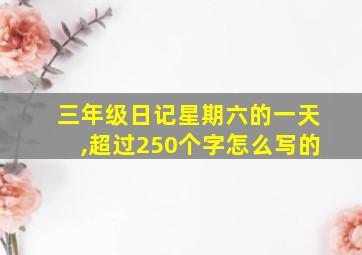 三年级日记星期六的一天,超过250个字怎么写的